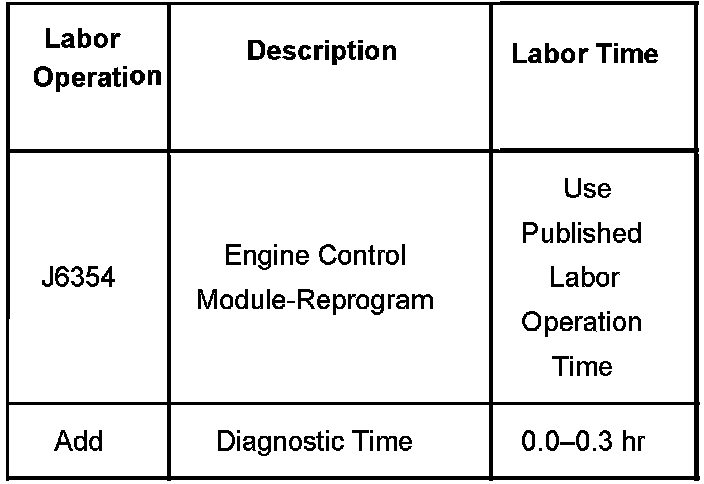 | Labor Operation | Description | Labor Time |
|---|---|---|
| J6354 | Engine Control Module-Reprogram | Use Published Labor Operation Time |
| Add | Diagnostic Time | 0.0–0.3 hr |